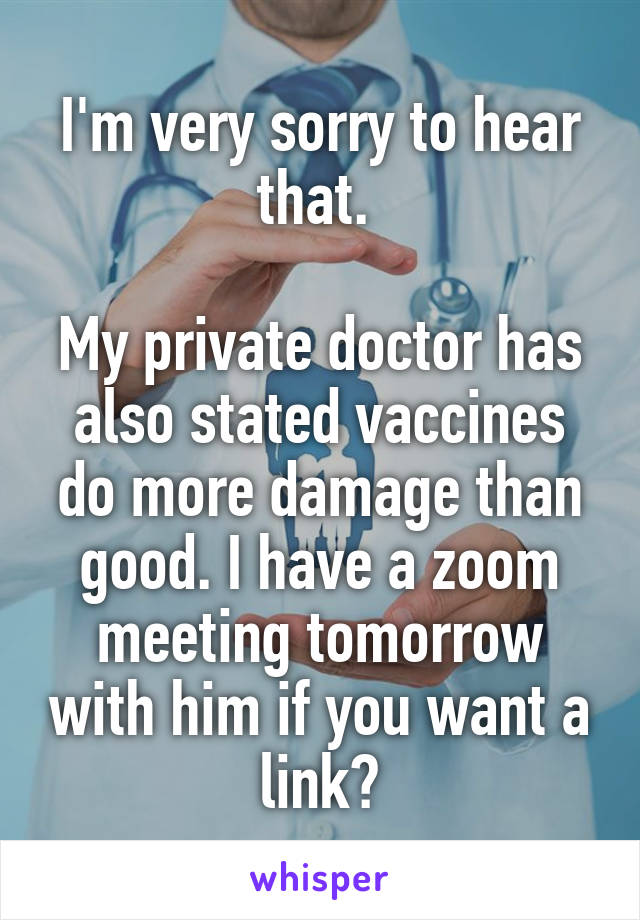 I'm very sorry to hear that.

My private doctor has also stated vaccines do more damage than good. I have a zoom meeting tomorrow with him if you want a link?

whisper